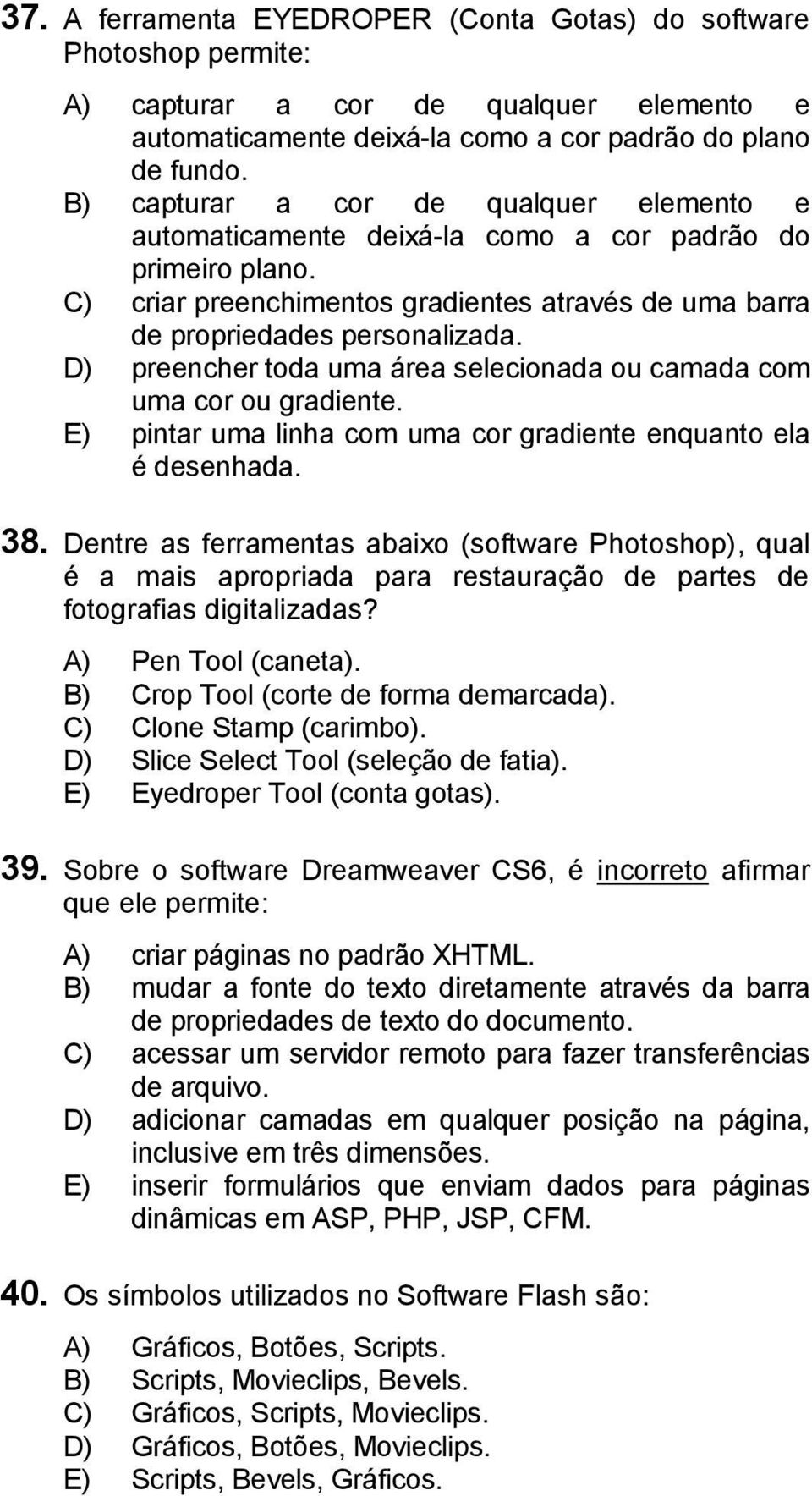 37. A ferramenta EYEDROPER (Conta Gotas) do software Photoshop permite:

A) capturar a cor de qualquer elemento e automaticamente deixá-la como a cor padrão do plano de fundo.
B) capturar a cor de qualquer elemento e automaticamente deixá-la como a cor padrão do primeiro plano.
C) criar preenchimentos gradientes através de uma barra de propriedades personalizada.
D) preencher toda uma área selecionada ou camada com uma cor ou gradiente.
E) pintar uma linha com uma cor gradiente enquanto ela é desenhada.

38. Dentre as ferramentas abaixo (software Photoshop), qual é a mais apropriada para restauração de partes de fotografias digitalizadas?

A) Pen Tool (caneta).
B) Crop Tool (corte de forma demarcada).
C) Clone Stamp (carimbo).
D) Slice Select Tool (seleção de fatia).
E) Eyedroper Tool (conta gotas).

39. Sobre o software Dreamweaver CS6, é incorreto afirmar que ele permite:

A) criar páginas no padrão XHTML.
B) mudar a fonte do texto diretamente através da barra de propriedades de texto do documento.
C) acessar um servidor remoto para fazer transferências de arquivo.
D) adicionar camadas em qualquer posição na página, inclusive em três dimensões.
E) inserir formulários que enviam dados para páginas dinâmicas em ASP, PHP, JSP, CFM.

40. Os símbolos utilizados no Software Flash são:

A) Gráficos, Botões, Scripts.
B) Scripts, Movieclips, Bevels.
C) Gráficos, Scripts, Movieclips.
D) Gráficos, Botões, Movieclips.
E) Scripts, Bevels, Gráficos.